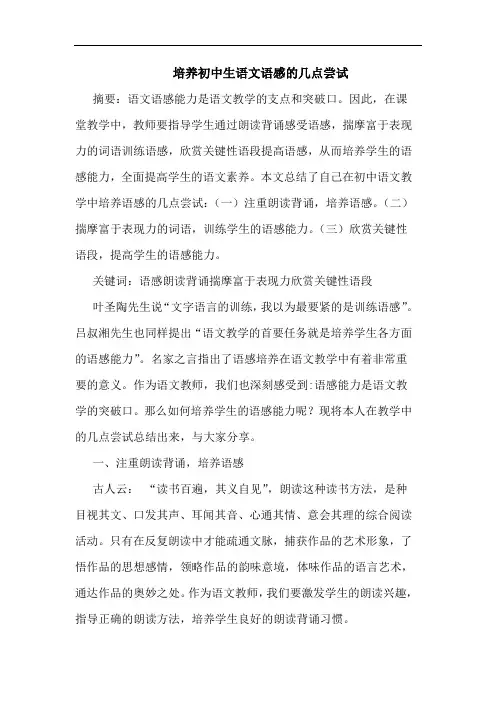 培养初中生语文语感的几点尝试

摘要：语文语感能力是语文教学的支点和突破口。因此，在课堂教学中，教师要指导学生通过朗读背诵感受语感，揣摩富于表现力的词语训练语感，欣赏关键性语段提高语感，从而培养学生的语感能力，全面提高学生的语文素养。本文总结了自己在初中语文教学中培养语感的几点尝试：（一）注重朗读背诵，培养语感。（二）揣摩富于表现力的词语，训练学生的语感能力。（三）欣赏关键性语段，提高学生的语感能力。

关键词：语感朗读背诵揣摩富于表现力欣赏关键性语段

叶圣陶先生说“文字语言的训练，我以为最要紧的是训练语感”。吕叔湘先生也同样提出“语文教学的首要任务就是培养学生各方面的语感能力”。名家之言指出了语感培养在语文教学中有着非常重要的意义。作为语文教师，我们也深刻感受到:语感能力是语文教学的突破口。那么如何培养学生的语感能力呢？现将本人在教学中的几点尝试总结出来，与大家分享。

一、注重朗读背诵，培养语感

古人云：“读书百遍，其义自见”，朗读这种读书方法，是种目视其文、口发其声、耳闻其音、心通其情、意会其理的综合阅读活动。只有在反复朗读中才能疏通文脉，捕获作品的艺术形象，了悟作品的思想感情，领略作品的韵味意境，体味作品的语言艺术，通达作品的奥妙之处。作为语文教师，我们要激发学生的朗读兴趣，指导正确的朗读方法，培养学生良好的朗读背诵习惯。